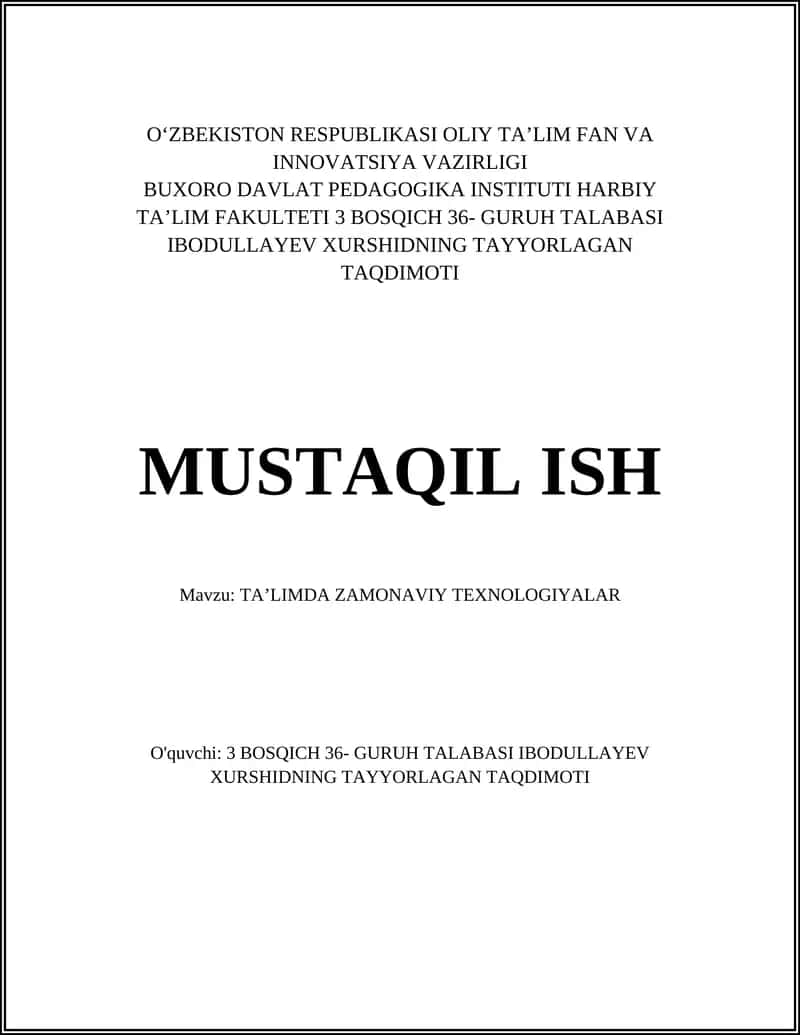 O‘ZBEKISTON RESPUBLIKASI OLIY TA’LIM FAN VA INNOVATSIYA VAZIRLIGI
BUXORO DAVLAT PEDAGOGIKA INSTITUTI HARBIY TA’LIM FAKULTETI 3 BOSQICH 36- GURUH TALABASI IBODULLAYEV XURSHIDNING TAYYORLAGAN TAQDIMOTI

MUSTAQIL ISH

Mavzu: TA’LIMDA ZAMONAVIY TEXNOLOGIYALAR

O'quvchi: 3 BOSQICH 36- GURUH TALABASI IBODULLAYEV XURSHIDNING TAYYORLAGAN TAQDIMOTI